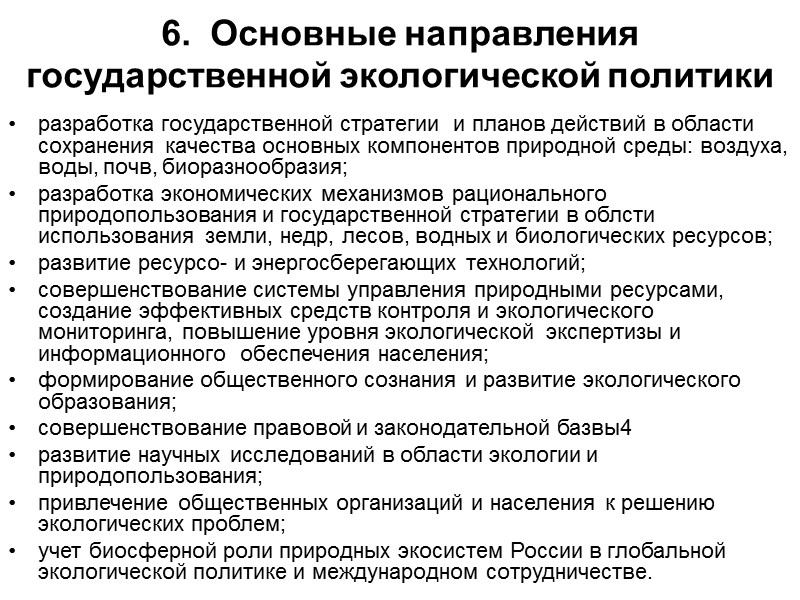 6. Основные направления государственной экологической политики

• разработка государственной стратегии и планов действий в области сохранения качества основных компонентов природной среды: воздуха, воды, почв, биоразнообразия;
• разработка экономических механизмов рационального природопользования и государственной стратегии в облсти использования земли, недр, лесов, водных и биологических ресурсов;
• развитие ресурсо- и энергосберегающих технологий;
• совершенствование системы управления природными ресурсами, создание эффективных средств контроля и экологического мониторинга, повышение уровня экологической экспертизы и информационного обеспечения населения;
• формирование общественного сознания и развитие экологического образования;
• совершенствование правовой и законодательной базвы4
• развитие научных исследований в области экологии и природопользования;
• привлечение общественных организаций и населения к решению экологических проблем;
• учет биосферной роли природных экосистем России в глобальной экологической политике и международном сотрудничестве.